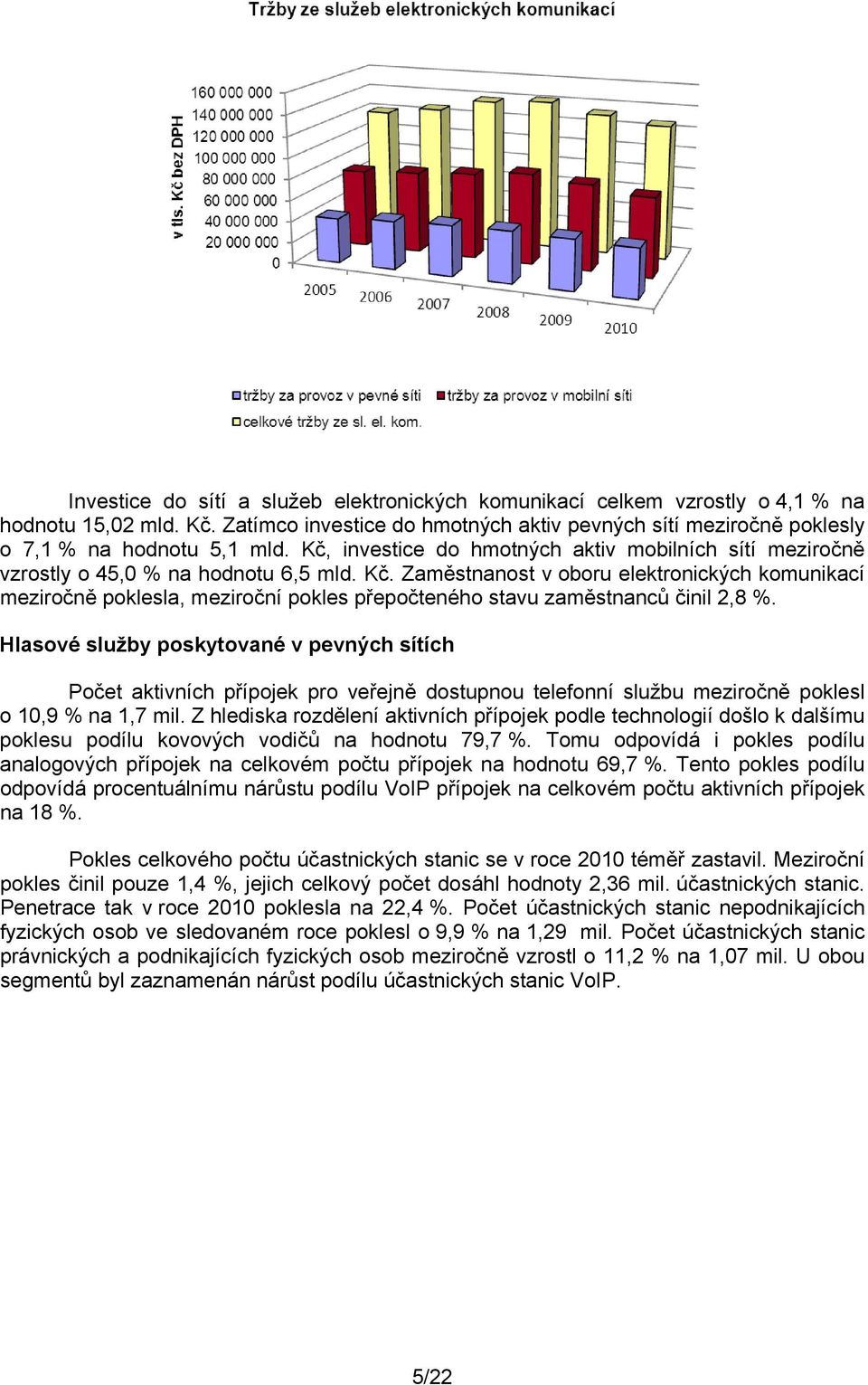 Tržby ze služeb elektronických komunikací

v tis. Kč bez DPH

160 000 000
140 000 000
120 000 000
100 000 000
80 000 000
60 000 000
40 000 000
20 000 000
0

2005
2006
2007
2008
2009
2010

tržby za provoz v pevné síti
tržby za provoz v mobilní síti
celkové tržby ze sl. el. kom.

Investice do sítí a služeb elektronických komunikací celkem vzrostly o 4,1 % na hodnotu 15,02 mld. Kč. Zatímco investice do hmotných aktiv pevných sítí meziročně poklesly o 7,1 % na hodnotu 5,1 mld. Kč, investice do hmotných aktiv mobilních sítí meziročně vzrostly o 45,0 % na hodnotu 6,5 mld. Kč. Zaměstnanost v oboru elektronických komunikací meziročně poklesla, meziroční pokles přepočteného stavu zaměstnanců činil 2,8 %.

Hlasové služby poskytované v pevných sítích

Počet aktivních přípojek pro veřejně dostupnou telefonní službu meziročně poklesl o 10,9 % na 1,7 mil. Z hlediska rozdělení aktivních přípojek podle technologií došlo k dalšímu poklesu podílu kovových vodičů na hodnotu 79,7 %. Tomu odpovídá i pokles podílu analogových přípojek na celkovém počtu přípojek na hodnotu 69,7 %. Tento pokles podílu odpovídá procentuálnímu nárůstu podílu VoIP přípojek na celkovém počtu aktivních přípojek na 18 %.

Pokles celkového počtu účastnických stanic se v roce 2010 téměř zastavil. Meziroční pokles činil pouze 1,4 %, jejich celkový počet dosáhl hodnoty 2,36 mil. účastnických stanic. Penetrace tak v roce 2010 poklesla na 22,4 %. Počet účastnických stanic nepodnikajících fyzických osob ve sledovaném roce poklesl o 9,9 % na 1,29 mil. Počet účastnických stanic právnických a podnikajících fyzických osob meziročně vzrostl o 11,2 % na 1,07 mil. U obou segmentů byl zaznamenán nárůst podílu účastnických stanic VoIP.

5/22